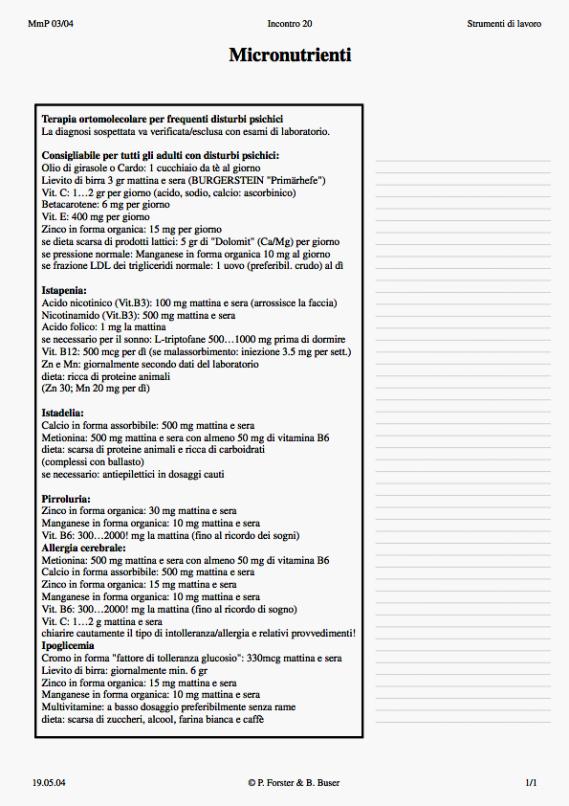 MmP 03/04 Incontro 20 Strumenti di lavoro

Micronutrienti

Terapia ortomolecolare per frequenti disturbi psichici
La diagnosi sospettata va verificata/esclusa con esami di laboratorio.

Consigliabile per tutti gli adulti con disturbi psichici:
Olio di girasole o Cardo: 1 cucchiaio da tè al giorno
Lievito di birra 3 gr mattina e sera (BURGERSTEIN "Primärhefe")
Vit. C: 1…2 gr per giorno (acido, sodio, calcio: ascorbinico)
Betacarotene: 6 mg per giorno
Vit. E: 400 mg per giorno
Zinco in forma organica: 15 mg per giorno
se dieta scarsa di prodotti lattici: 5 gr di "Dolomit" (Ca/Mg) per giorno
se pressione normale: Manganese in forma organica 10 mg al giorno
se frazione LDL dei trigliceridi normale: 1 uovo (preferibil. crudo) al dì

Istapenia:
Acido nicotinico (Vit.B3): 100 mg mattina e sera (arrossisce la faccia)
Nicotinamido (Vit.B3): 500 mg mattina e sera
Acido folico: 1 mg la mattina
se necessario per il sonno: L-triptofane 500…1000 mg prima di dormire
Vit. B12: 500 mcg per dì (se malassorbimento: iniezione 3.5 mg per sett.)
Zn e Mn: giornalmente secondo dati del laboratorio
dieta: ricca di proteine animali
(Zn 30; Mn 20 mg per dì)

Istadelia:
Calcio in forma assorbibile: 500 mg mattina e sera
Metionina: 500 mg mattina e sera con almeno 50 mg di vitamina B6
dieta: scarsa di proteine animali e ricca di carboidrati
(complessi con ballasto)
se necessario: antiepilettici in dosaggi cauti

Pirroluria:
Zinco in forma organica: 30 mg mattina e sera
Manganese in forma organica: 10 mg mattina e sera
Vit. B6: 300…2000! mg la mattina (fino al ricordo dei sogni)
Allergia cerebrale:
Metionina: 500 mg mattina e sera con almeno 50 mg di vitamina B6
Calcio in forma assorbibile: 500 mg mattina e sera
Zinco in forma organica: 15 mg mattina e sera
Manganese in forma organica: 10 mg mattina e sera
Vit. B6: 300…2000! mg la mattina (fino al ricordo di sogno)
Vit. C: 1…2 g mattina e sera
chiarire cautamente il tipo di intolleranza/allergia e relativi provvedimenti!
Ipoglicemia
Cromo in forma "fattore di tolleranza glucosio": 330mcg mattina e sera
Lievito di birra: giornalmente min. 6 gr
Zinco in forma organica: 15 mg mattina e sera
Manganese in forma organica: 10 mg mattina e sera
Multivitamine: a basso dosaggio preferibilmente senza rame
dieta: scarsa di zuccheri, alcool, farina bianca e caffè

19.05.04 © P. Forster & B. Buser 1/1